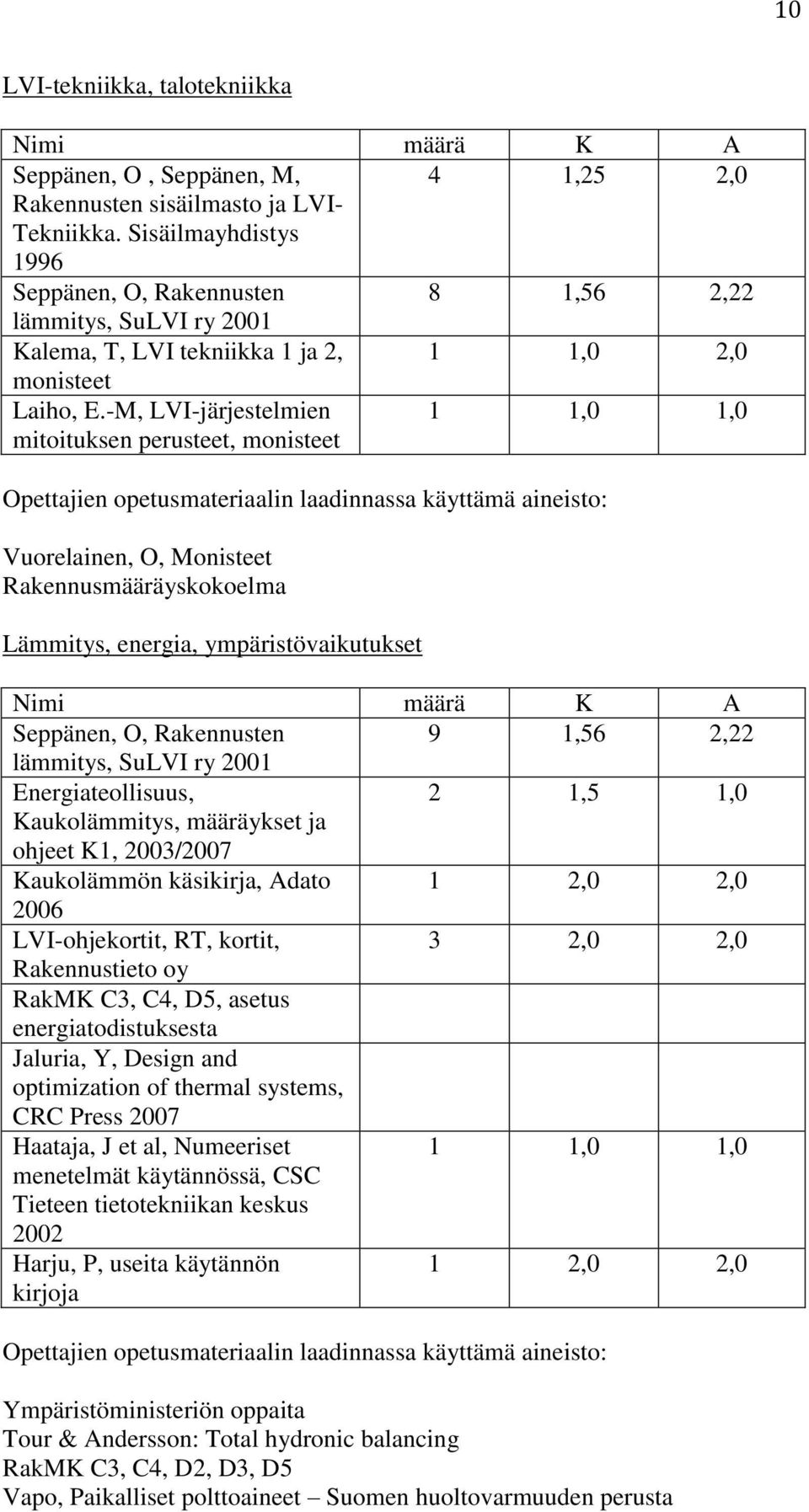 10

LVI-tekniikka, talotekniikka

| Nimi | määrä | K | A |
|---|---|---|---|
| Seppänen, O , Seppänen, M, Rakennusten sisäilmasto ja LVI-Tekniikka. Sisäilmayhdistys 1996 | 4 | 1,25 | 2,0 |
| Seppänen, O, Rakennusten lämmitys, SuLVI ry 2001 | 8 | 1,56 | 2,22 |
| Kalema, T, LVI tekniikka 1 ja 2, monisteet | 1 | 1,0 | 2,0 |
| Laiho, E.-M, LVI-järjestelmien mitoituksen perusteet, monisteet | 1 | 1,0 | 1,0 |

Opettajien opetusmateriaalin laadinnassa käyttämä aineisto:

Vuorelainen, O, Monisteet
Rakennusmääräyskokoelma

Lämmitys, energia, ympäristövaikutukset

| Nimi | määrä | K | A |
|---|---|---|---|
| Seppänen, O, Rakennusten lämmitys, SuLVI ry 2001 | 9 | 1,56 | 2,22 |
| Energiateollisuus, Kaukolämmitys, määräykset ja ohjeet K1, 2003/2007 | 2 | 1,5 | 1,0 |
| Kaukolämmön käsikirja, Adato 2006 | 1 | 2,0 | 2,0 |
| LVI-ohjekortit, RT, kortit, Rakennustieto oy | 3 | 2,0 | 2,0 |
| RakMK C3, C4, D5, asetus energiatodistuksesta | | | |
| Jaluria, Y, Design and optimization of thermal systems, CRC Press 2007 | | | |
| Haataja, J et al, Numeeriset menetelmät käytännössä, CSC Tieteen tietotekniikan keskus 2002 | 1 | 1,0 | 1,0 |
| Harju, P, useita käytännön kirjoja | 1 | 2,0 | 2,0 |

Opettajien opetusmateriaalin laadinnassa käyttämä aineisto:

Ympäristöministeriön oppaita
Tour & Andersson: Total hydronic balancing
RakMK C3, C4, D2, D3, D5
Vapo, Paikalliset polttoaineet – Suomen huoltovarmuuden perusta